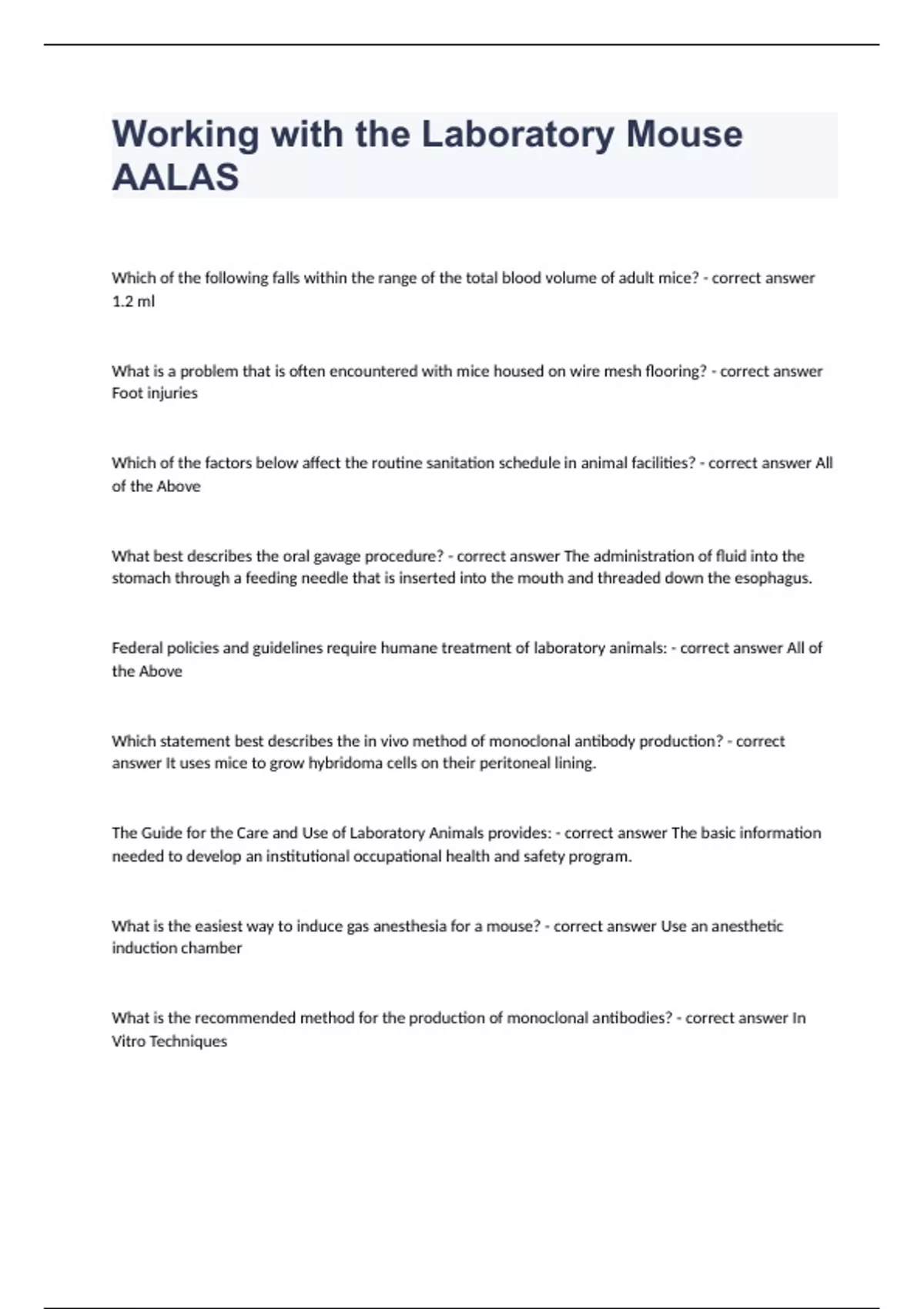 Working with the Laboratory Mouse AALAS

Which of the following falls within the range of the total blood volume of adult mice? - correct answer 1.2 ml

What is a problem that is often encountered with mice housed on wire mesh flooring? - correct answer Foot injuries

Which of the factors below affect the routine sanitation schedule in animal facilities? - correct answer All of the Above

What best describes the oral gavage procedure? - correct answer The administration of fluid into the stomach through a feeding needle that is inserted into the mouth and threaded down the esophagus.

Federal policies and guidelines require humane treatment of laboratory animals: - correct answer All of the Above

Which statement best describes the in vivo method of monoclonal antibody production? - correct answer It uses mice to grow hybridoma cells on their peritoneal lining.

The Guide for the Care and Use of Laboratory Animals provides: - correct answer The basic information needed to develop an institutional occupational health and safety program.

What is the easiest way to induce gas anesthesia for a mouse? - correct answer Use an anesthetic induction chamber

What is the recommended method for the production of monoclonal antibodies? - correct answer In Vitro Techniques